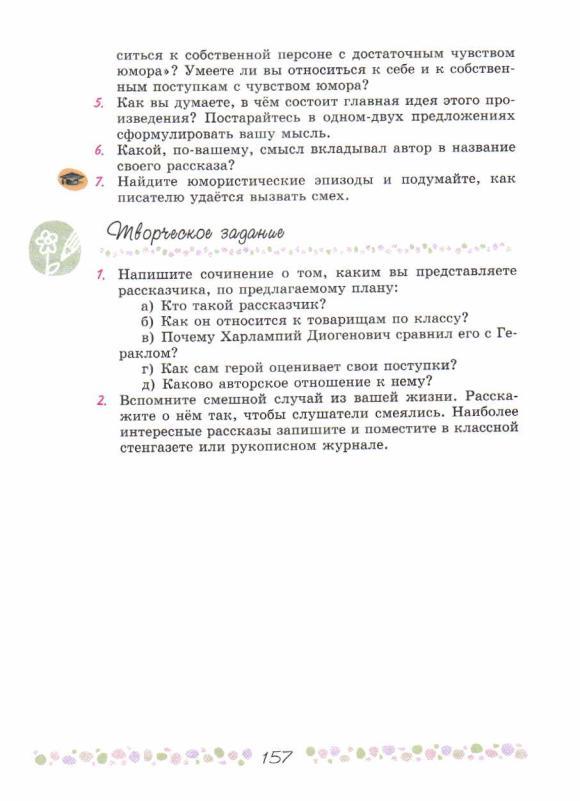 ситься к собственной персоне с достаточным чувством юмора»? Умеете ли вы относиться к себе и к собственным поступкам с чувством юмора?

5. Как вы думаете, в чём состоит главная идея этого произведения? Постарайтесь в одном-двух предложениях сформулировать вашу мысль.

6. Какой, по-вашему, смысл вкладывал автор в название своего рассказа?

7. Найдите юмористические эпизоды и подумайте, как писателю удаётся вызвать смех.

Творческое задание

1. Напишите сочинение о том, каким вы представляете рассказчика, по предлагаемому плану:
а) Кто такой рассказчик?
б) Как он относится к товарищам по классу?
в) Почему Харлампий Диогенович сравнил его с Гераклом?
г) Как сам герой оценивает свои поступки?
д) Каково авторское отношение к нему?

2. Вспомните смешной случай из вашей жизни. Расскажите о нём так, чтобы слушатели смеялись. Наиболее интересные рассказы запишите и поместите в классной стенгазете или рукописном журнале.

157